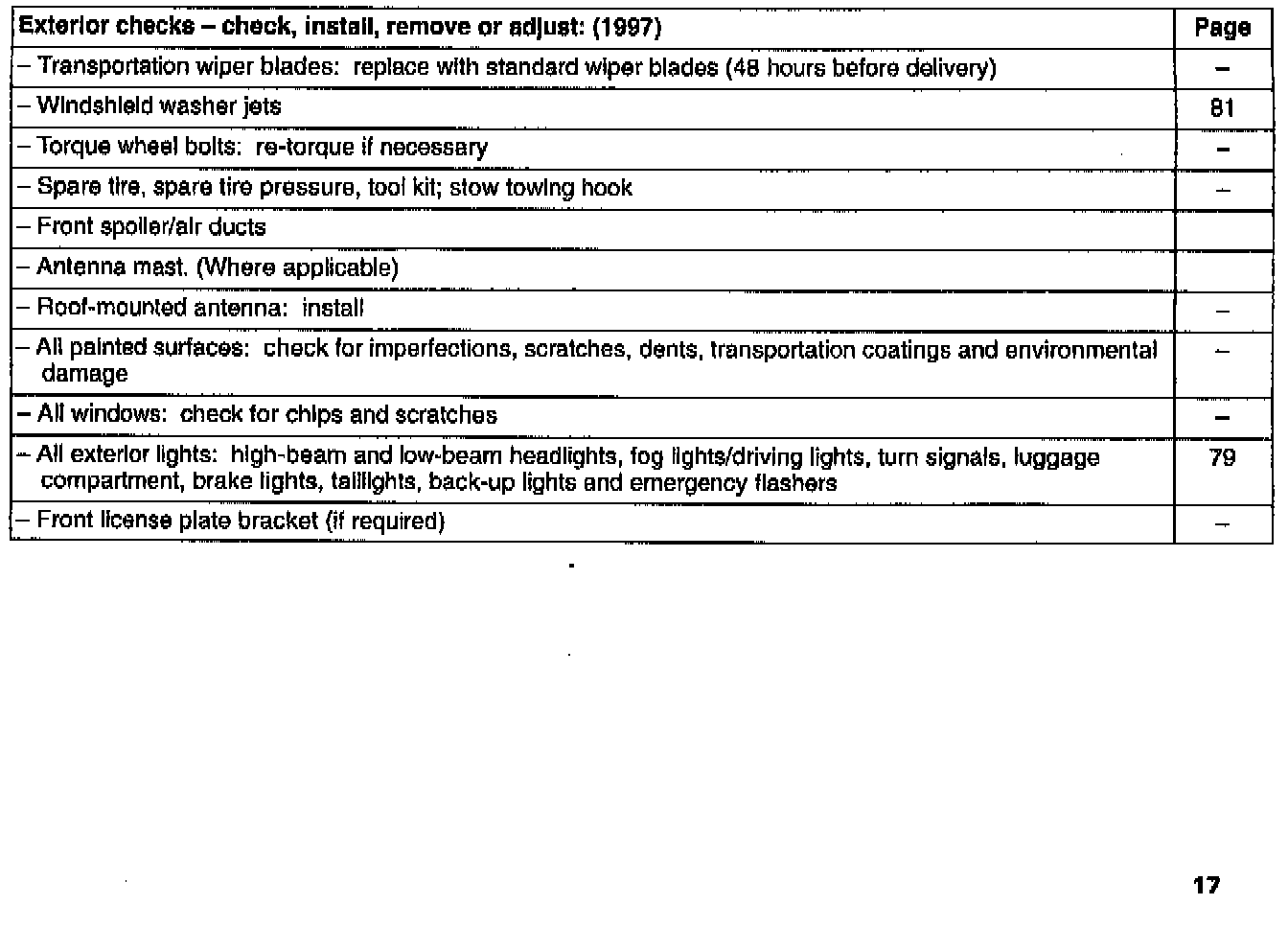 | Exterior checks – check, install, remove or adjust: (1997) | Page |
|---|---|
| – Transportation wiper blades: replace with standard wiper blades (48 hours before delivery) | – |
| – Windshield washer jets | 81 |
| – Torque wheel bolts: re-torque if necessary | – |
| – Spare tire, spare tire pressure, tool kit; stow towing hook | – |
| – Front spoiler/air ducts | |
| – Antenna mast. (Where applicable) | |
| – Roof-mounted antenna: install | – |
| – All painted surfaces: check for imperfections, scratches, dents, transportation coatings and environmental damage | – |
| – All windows: check for chips and scratches | – |
| – All exterior lights: high-beam and low-beam headlights, fog lights/driving lights, turn signals, luggage compartment, brake lights, taillights, back-up lights and emergency flashers | 79 |
| – Front license plate bracket (if required) | – |

17